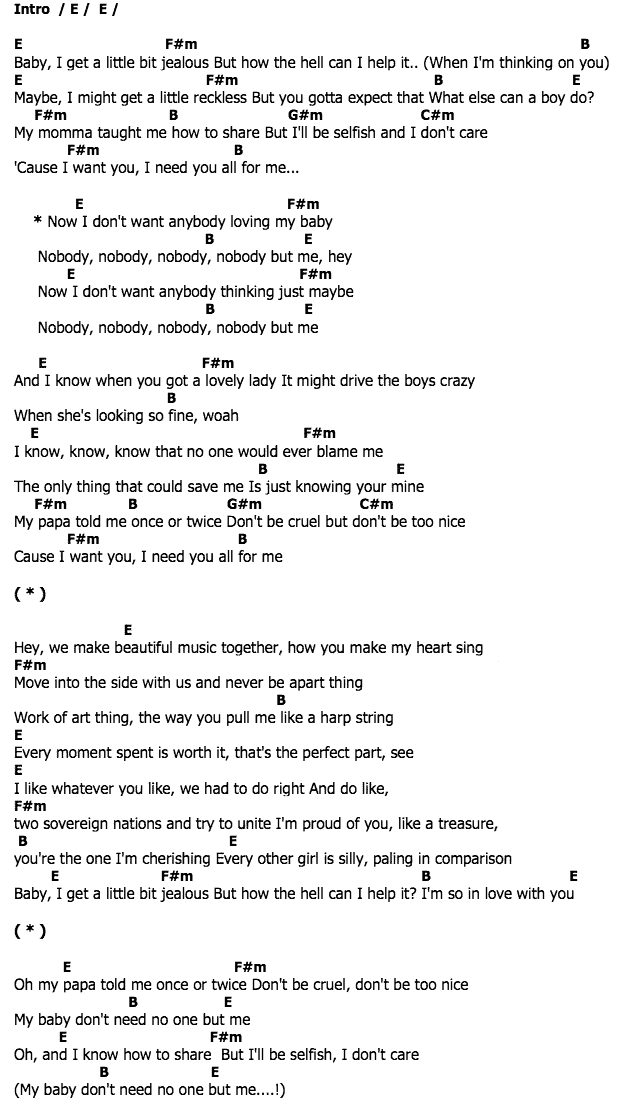 Intro / E / E /

E F#m B
Baby, I get a little bit jealous But how the hell can I help it.. (When I'm thinking on you)
E F#m B E
Maybe, I might get a little reckless But you gotta expect that What else can a boy do?
F#m B G#m C#m
My momma taught me how to share But I'll be selfish and I don't care
F#m B
'Cause I want you, I need you all for me...

E F#m
* Now I don't want anybody loving my baby
B E
Nobody, nobody, nobody, nobody but me, hey
E F#m
Now I don't want anybody thinking just maybe
B E
Nobody, nobody, nobody, nobody but me

E F#m
And I know when you got a lovely lady It might drive the boys crazy
B
When she's looking so fine, woah
E F#m
I know, know, know that no one would ever blame me
B E
The only thing that could save me Is just knowing your mine
F#m B G#m C#m
My papa told me once or twice Don't be cruel but don't be too nice
F#m B
Cause I want you, I need you all for me

( * )

E
Hey, we make beautiful music together, how you make my heart sing
F#m
Move into the side with us and never be apart thing
B
Work of art thing, the way you pull me like a harp string
E
Every moment spent is worth it, that's the perfect part, see
E
I like whatever you like, we had to do right And do like,
F#m
two sovereign nations and try to unite I'm proud of you, like a treasure,
B E
you're the one I'm cherishing Every other girl is silly, paling in comparison
E F#m B E
Baby, I get a little bit jealous But how the hell can I help it? I'm so in love with you

( * )

E F#m
Oh my papa told me once or twice Don't be cruel, don't be too nice
B E
My baby don't need no one but me
E F#m
Oh, and I know how to share But I'll be selfish, I don't care
B E
(My baby don't need no one but me....!)